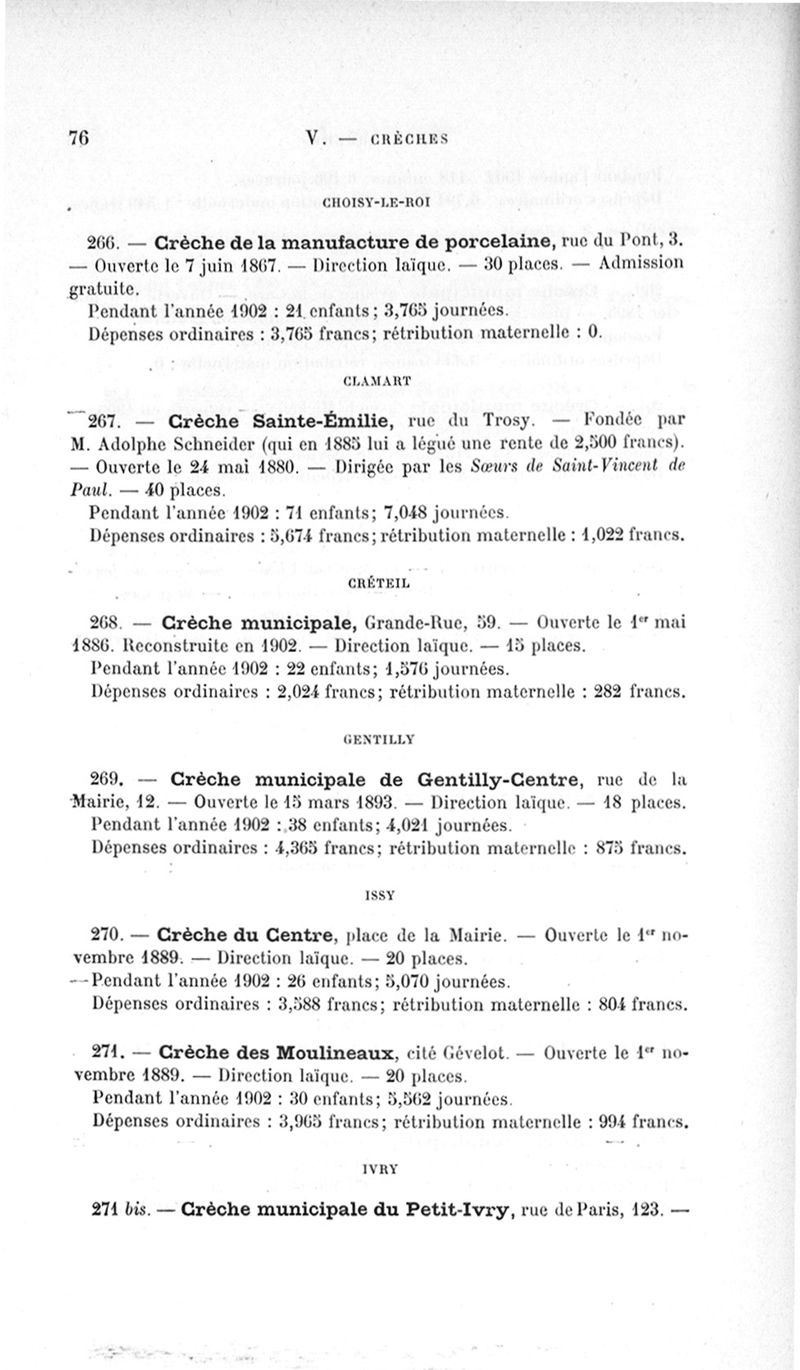 76 V. — CRÈCHES

CHOISY-LE-ROI

266. — Crèche de la manufacture de porcelaine, rue du Pont, 3. — Ouverte le 7 juin 1867. — Direction laïque. — 30 places. — Admission gratuite.
Pendant l'année 1902 : 21 enfants; 3,765 journées.
Dépenses ordinaires : 3,765 francs; rétribution maternelle : 0.

CLAMART

267. — Crèche Sainte-Émilie, rue du Trosy. — Fondée par M. Adolphe Schneider (qui en 1885 lui a légué une rente de 2,500 francs). — Ouverte le 24 mai 1880. — Dirigée par les Sœurs de Saint-Vincent de Paul. — 40 places.
Pendant l'année 1902 : 71 enfants; 7,048 journées.
Dépenses ordinaires : 5,674 francs; rétribution maternelle : 1,022 francs.

CRÉTEIL

268. — Crèche municipale, Grande-Rue, 59. — Ouverte le 1er mai 1886. Reconstruite en 1902. — Direction laïque. — 15 places.
Pendant l'année 1902 : 22 enfants; 1,576 journées.
Dépenses ordinaires : 2,024 francs; rétribution maternelle : 282 francs.

GENTILLY

269. — Crèche municipale de Gentilly-Centre, rue de la Mairie, 12. — Ouverte le 15 mars 1893. — Direction laïque. — 18 places.
Pendant l'année 1902 : 38 enfants; 4,021 journées.
Dépenses ordinaires : 4,365 francs; rétribution maternelle : 875 francs.

ISSY

270. — Crèche du Centre, place de la Mairie. — Ouverte le 1er novembre 1889. — Direction laïque. — 20 places.
Pendant l'année 1902 : 26 enfants; 5,070 journées.
Dépenses ordinaires : 3,588 francs; rétribution maternelle : 804 francs.

271. — Crèche des Moulineaux, cité Gévelot. — Ouverte le 1er novembre 1889. — Direction laïque. — 20 places.
Pendant l'année 1902 : 30 enfants; 5,562 journées.
Dépenses ordinaires : 3,965 francs; rétribution maternelle : 994 francs.

IVRY

271 bis. — Crèche municipale du Petit-Ivry, rue de Paris, 123. —